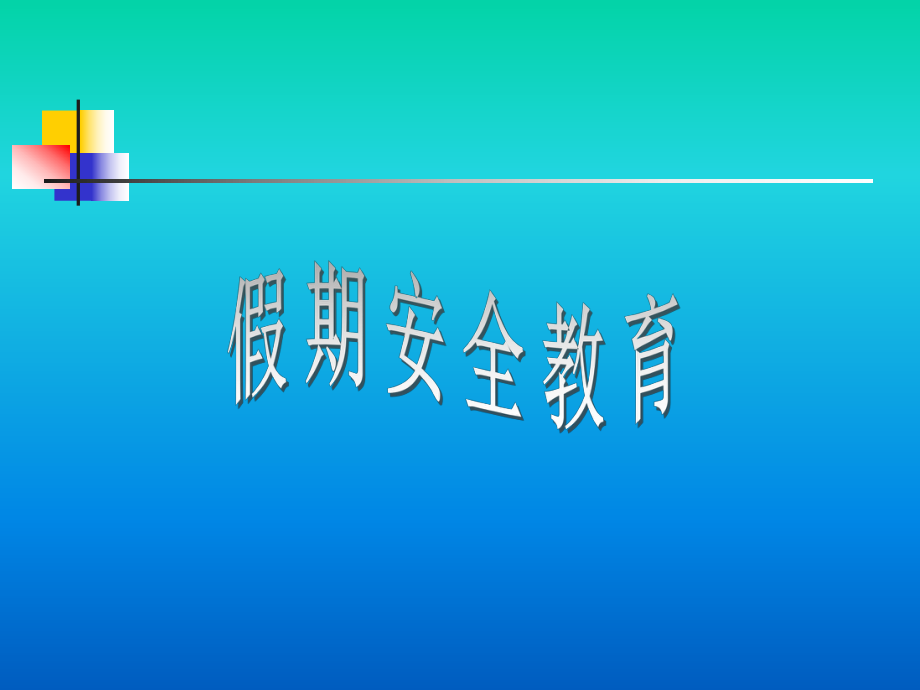 假期安全教育